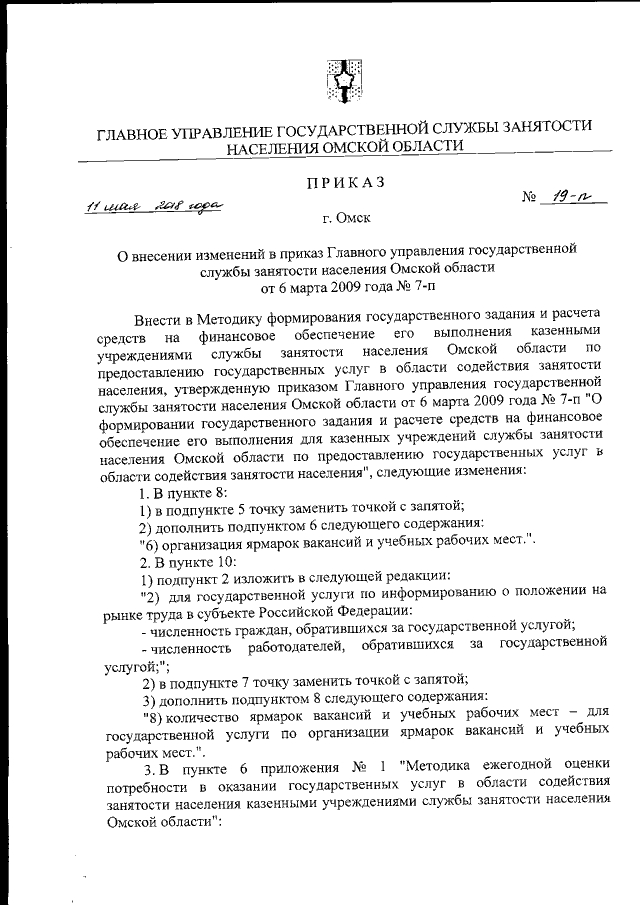 ГЛАВНОЕ УПРАВЛЕНИЕ ГОСУДАРСТВЕННОЙ СЛУЖБЫ ЗАНЯТОСТИ НАСЕЛЕНИЯ ОМСКОЙ ОБЛАСТИ

ПРИКАЗ

11 мая 2018 года

№ 19-п

г. Омск

О внесении изменений в приказ Главного управления государственной службы занятости населения Омской области от 6 марта 2009 года № 7-п

Внести в Методику формирования государственного задания и расчета средств на финансовое обеспечение его выполнения казенными учреждениями службы занятости населения Омской области по предоставлению государственных услуг в области содействия занятости населения, утвержденную приказом Главного управления государственной службы занятости населения Омской области от 6 марта 2009 года № 7-п "О формировании государственного задания и расчете средств на финансовое обеспечение его выполнения для казенных учреждений службы занятости населения Омской области по предоставлению государственных услуг в области содействия занятости населения", следующие изменения:

1. В пункте 8:

1) в подпункте 5 точку заменить точкой с запятой;

2) дополнить подпунктом 6 следующего содержания:

"6) организация ярмарок вакансий и учебных рабочих мест.".

2. В пункте 10:

1) подпункт 2 изложить в следующей редакции:

"2) для государственной услуги по информированию о положении на рынке труда в субъекте Российской Федерации:

- численность граждан, обратившихся за государственной услугой;

- численность работодателей, обратившихся за государственной услугой;";

2) в подпункте 7 точку заменить точкой с запятой;

3) дополнить подпунктом 8 следующего содержания:

"8) количество ярмарок вакансий и учебных рабочих мест – для государственной услуги по организации ярмарок вакансий и учебных рабочих мест.".

3. В пункте 6 приложения № 1 "Методика ежегодной оценки потребности в оказании государственных услуг в области содействия занятости населения казенными учреждениями службы занятости населения Омской области":